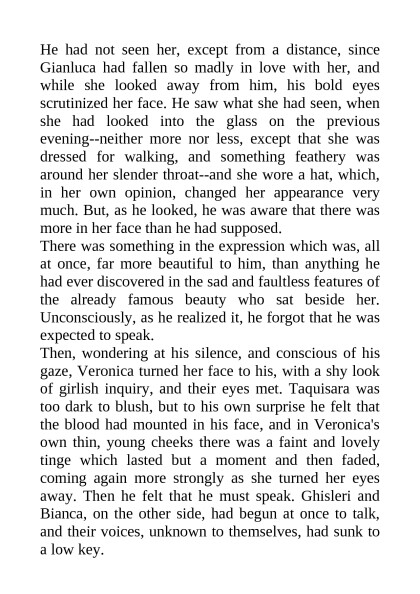 He had not seen her, except from a distance, since Gianluca had fallen so madly in love with her, and while she looked away from him, his bold eyes scrutinized her face. He saw what she had seen, when she had looked into the glass on the previous evening--neither more nor less, except that she was dressed for walking, and something feathery was around her slender throat--and she wore a hat, which, in her own opinion, changed her appearance very much. But, as he looked, he was aware that there was more in her face than he had supposed.
There was something in the expression which was, all at once, far more beautiful to him, than anything he had ever discovered in the sad and faultless features of the already famous beauty who sat beside her. Unconsciously, as he realized it, he forgot that he was expected to speak.
Then, wondering at his silence, and conscious of his gaze, Veronica turned her face to his, with a shy look of girlish inquiry, and their eyes met. Taquisara was too dark to blush, but to his own surprise he felt that the blood had mounted in his face, and in Veronica's own thin, young cheeks there was a faint and lovely tinge which lasted but a moment and then faded, coming again more strongly as she turned her eyes away. Then he felt that he must speak. Ghisleri and Bianca, on the other side, had begun at once to talk, and their voices, unknown to themselves, had sunk to a low key.